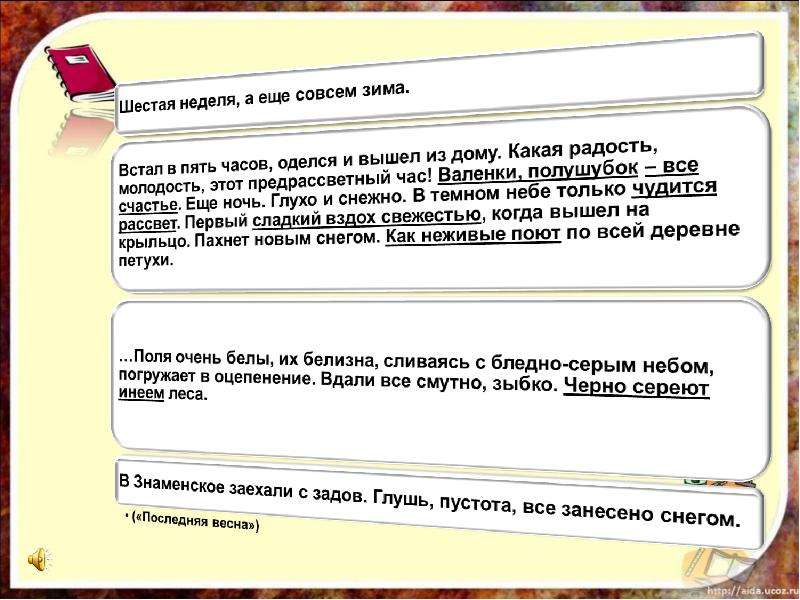 Шестая неделя, а еще совсем зима.

Встал в пять часов, оделся и вышел из дому. Какая радость, молодость, этот предрассветный час! Валенки, полушубок – все счастье. Еще ночь. Глухо и снежно. В темном небе только чудится рассвет. Первый сладкий вздох свежестью, когда вышел на крыльцо. Пахнет новым снегом. Как неживые поют по всей деревне петухи.

...Поля очень белы, их белизна, сливаясь с бледно-серым небом, погружает в оцепенение. Вдали все смутно, зыбко. Черно сереют инеем леса.

В Знаменское заехали с задов. Глушь, пустота, все занесено снегом.

• («Последняя весна»)

http://aida.ucoz.ru